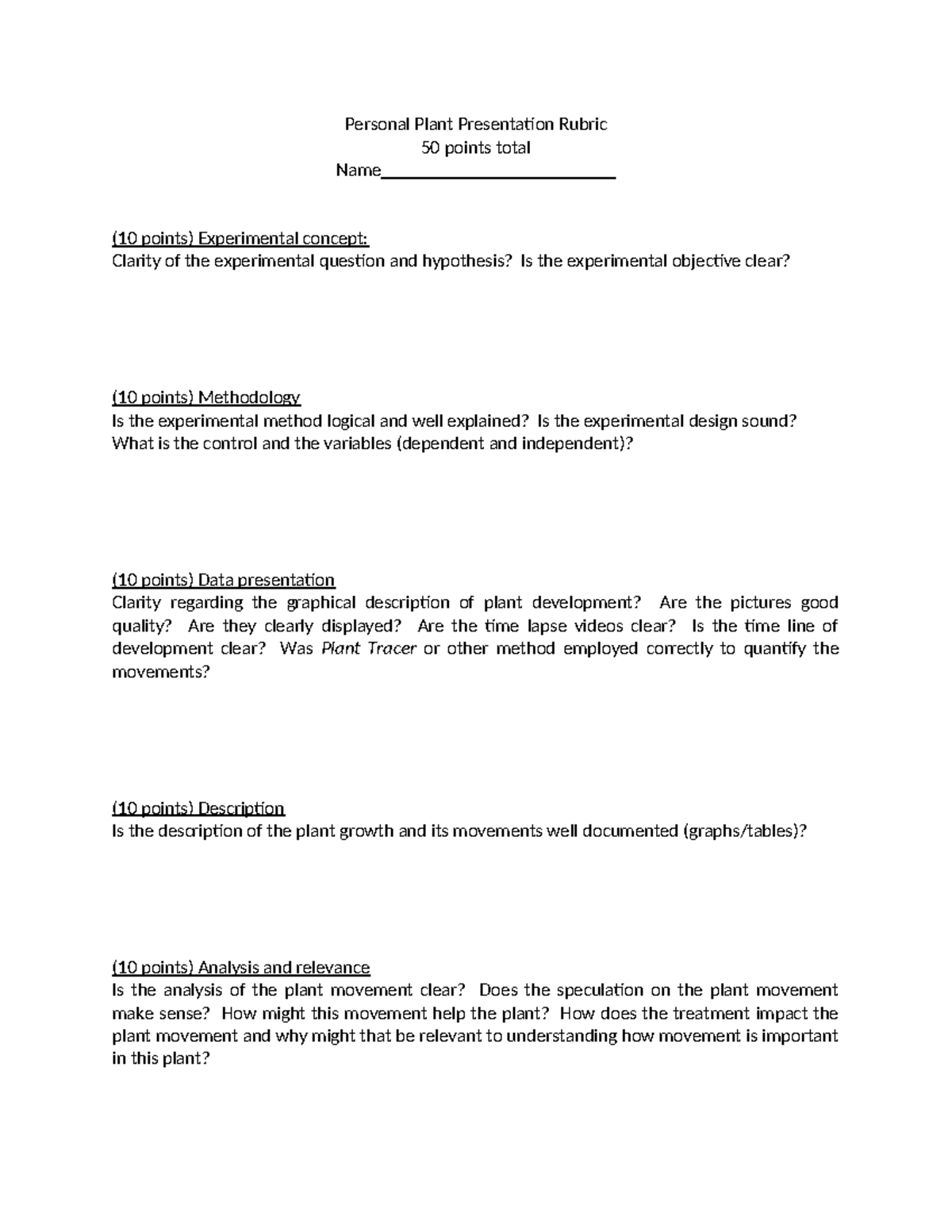 Personal Plant Presentation Rubric
50 points total
Name____

(10 points) Experimental concept:
Clarity of the experimental question and hypothesis? Is the experimental objective clear?

(10 points) Methodology
Is the experimental method logical and well explained? Is the experimental design sound? What is the control and the variables (dependent and independent)?

(10 points) Data presentation
Clarity regarding the graphical description of plant development? Are the pictures good quality? Are they clearly displayed? Are the time lapse videos clear? Is the time line of development clear? Was Plant Tracer or other method employed correctly to quantify the movements?

(10 points) Description
Is the description of the plant growth and its movements well documented (graphs/tables)?

(10 points) Analysis and relevance
Is the analysis of the plant movement clear? Does the speculation on the plant movement make sense? How might this movement help the plant? How does the treatment impact the plant movement and why might that be relevant to understanding how movement is important in this plant?